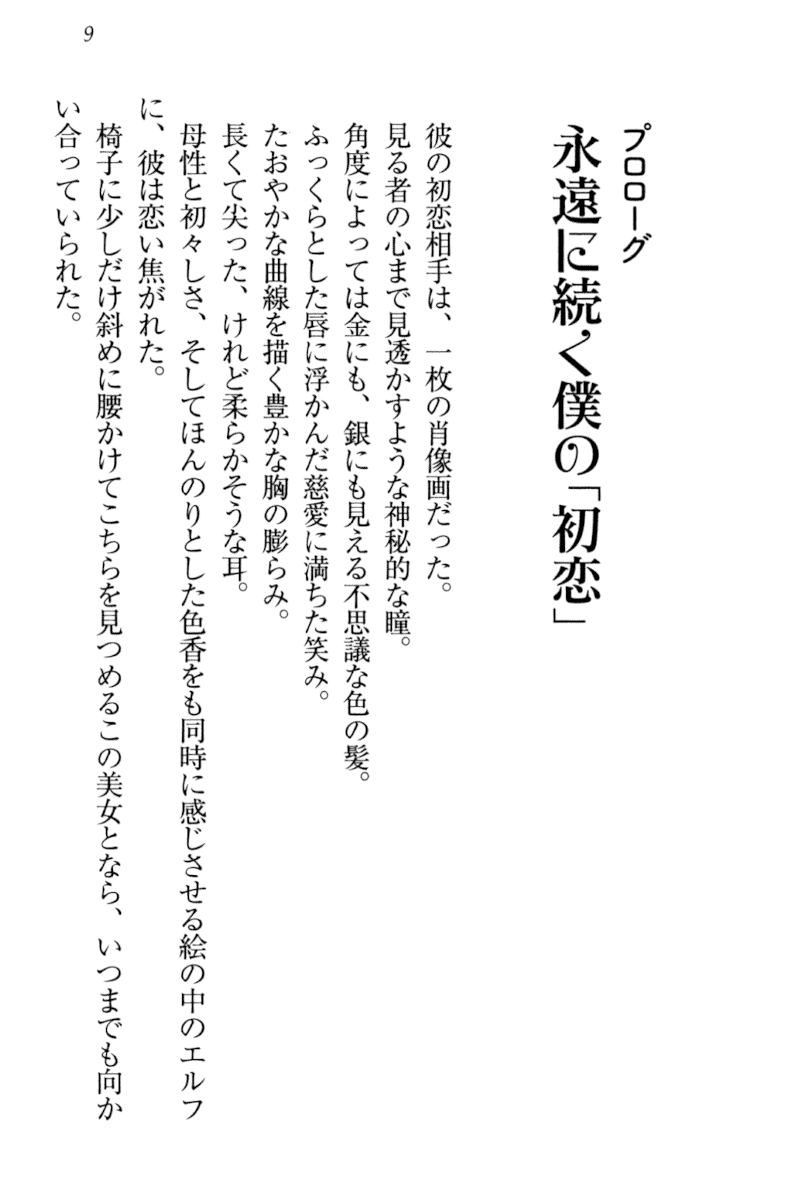 9

プロローグ
永遠に続く僕の「初恋」

彼の初恋相手は、一枚の肖像画だった。
見る者の心まで見透かすような神秘的な瞳。
角度によっては金にも、銀にも見える不思議な色の髪。
ふっくらとした唇に浮かんだ慈愛に満ちた笑み。
たおやかな曲線を描く豊かな胸の膨らみ。
長くて尖った、けれど柔らかそうな耳。
母性と初々しさ、そしてほんのりとした色香をも同時に感じさせる絵の中のエルフに、彼は恋い焦がれた。
椅子に少しだけ斜めに腰かけてこちらを見つめるこの美女となら、いつまでも向かい合っていられた。